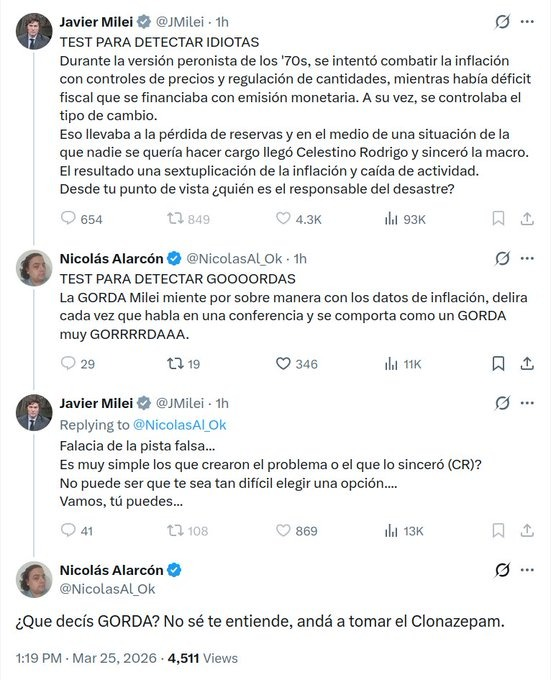 Javier Milei @JMilei · 1h
TEST PARA DETECTAR IDIOTAS
Durante la versión peronista de los '70s, se intentó combatir la inflación con controles de precios y regulación de cantidades, mientras había déficit fiscal que se financiaba con emisión monetaria. A su vez, se controlaba el tipo de cambio.
Eso llevaba a la pérdida de reservas y en el medio de una situación de la que nadie se quería hacer cargo llegó Celestino Rodrigo y sinceró la macro.
El resultado una sextuplicación de la inflación y caída de actividad.
Desde tu punto de vista ¿quién es el responsable del desastre?

654 849 4.3K 93K

Nicolás Alarcón @NicolasAl_Ok · 1h
TEST PARA DETECTAR GOOOORDAS
La GORDA Milei miente por sobre manera con los datos de inflación, delira cada vez que habla en una conferencia y se comporta como un GORDA muy GORRRRDAAA.

29 19 346 11K

Javier Milei @JMilei · 1h
Replying to @NicolasAl_Ok
Falacia de la pista falsa...
Es muy simple los que crearon el problema o el que lo sinceró (CR)?
No puede ser que te sea tan difícil elegir una opción....
Vamos, tú puedes...

41 108 869 13K

Nicolás Alarcón
@NicolasAl_Ok

¿Que decís GORDA? No sé te entiende, andá a tomar el Clonazepam.

1:19 PM · Mar 25, 2026 · 4,511 Views